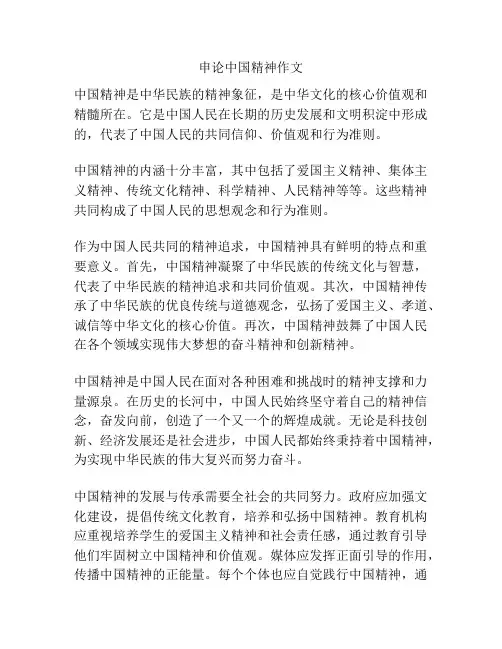 申论中国精神作文

中国精神是中华民族的精神象征，是中华文化的核心价值观和精髓所在。它是中国人民在长期的历史发展和文明积淀中形成的，代表了中国人民的共同信仰、价值观和行为准则。

中国精神的内涵十分丰富，其中包括了爱国主义精神、集体主义精神、传统文化精神、科学精神、人民精神等等。这些精神共同构成了中国人民的思想观念和行为准则。

作为中国人民共同的精神追求，中国精神具有鲜明的特点和重要意义。首先，中国精神凝聚了中华民族的传统文化与智慧，代表了中华民族的精神追求和共同价值观。其次，中国精神传承了中华民族的优良传统与道德观念，弘扬了爱国主义、孝道、诚信等中华文化的核心价值。再次，中国精神鼓舞了中国人民在各个领域实现伟大梦想的奋斗精神和创新精神。

中国精神是中国人民在面对各种困难和挑战时的精神支撑和力量源泉。在历史的长河中，中国人民始终坚守着自己的精神信念，奋发向前，创造了一个又一个的辉煌成就。无论是科技创新、经济发展还是社会进步，中国人民都始终秉持着中国精神，为实现中华民族的伟大复兴而努力奋斗。

中国精神的发展与传承需要全社会的共同努力。政府应加强文化建设，提倡传统文化教育，培养和弘扬中国精神。教育机构应重视培养学生的爱国主义精神和社会责任感，通过教育引导他们牢固树立中国精神和价值观。媒体应发挥正面引导的作用，传播中国精神的正能量。每个个体也应自觉践行中国精神，通